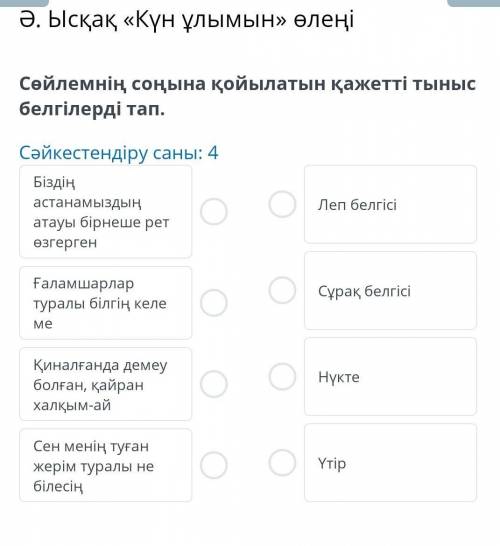 Ә. Ысқақ «Күн ұлымын» өлеңі

Сөйлемнің соңына қойылатын қажетті тыныс белгілерді тап.

Сәйкестендіру саны: 4

Біздің астанамыздың атауы бірнеше рет өзгерген

Ғаламшарлар туралы білгің келе ме

Қиналғанда демеу болған, қайран халқым-ай

Сен менің туған жерім туралы не білесің

Леп белгісі

Сұрақ белгісі

Нүкте

Үтір